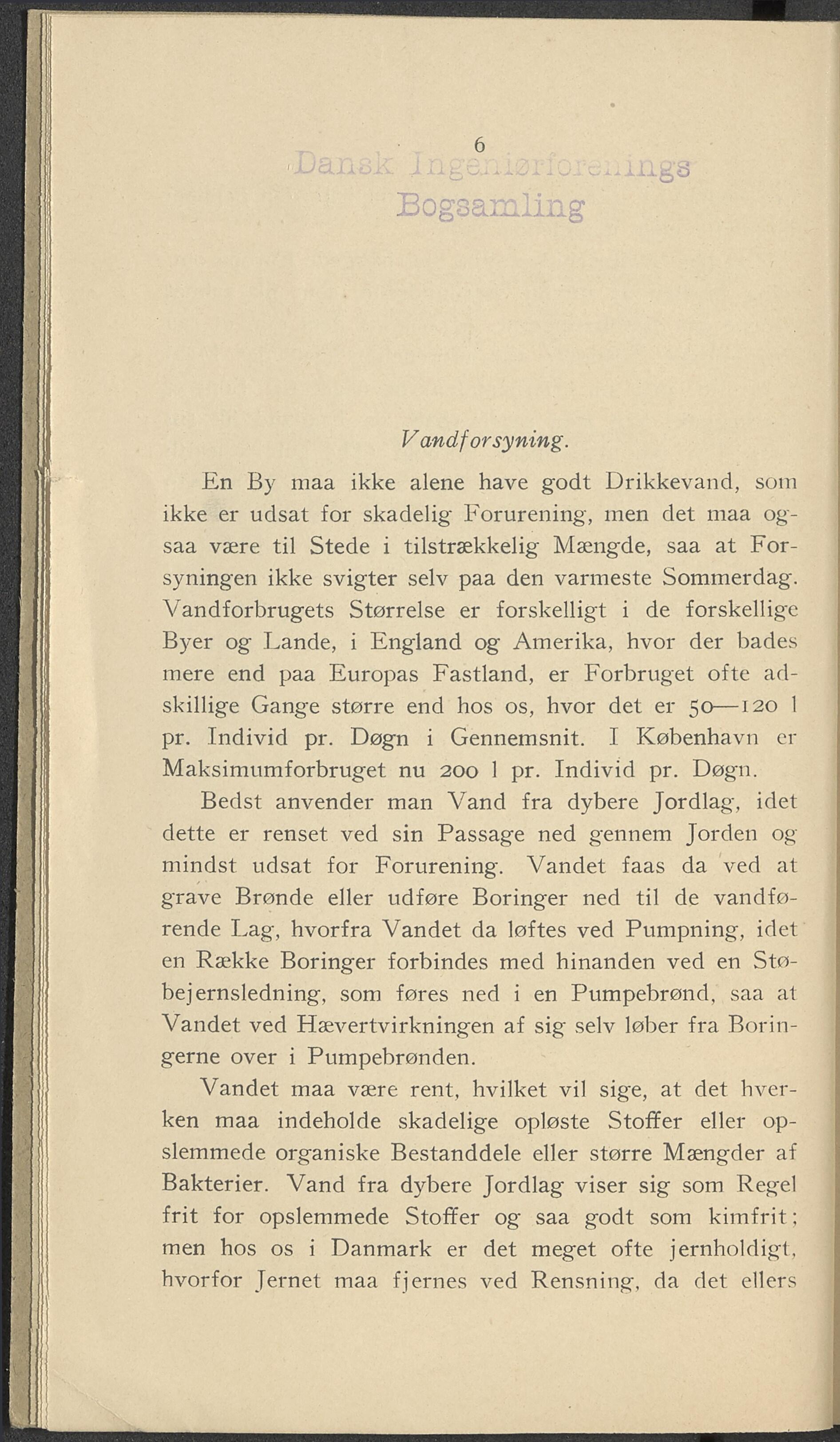 6

Dansk Ingeniørforenings Bogsamling

Vandforsyning.

En By maa ikke alene have godt Drikkevand, som ikke er udsat for skadelig Forurening, men det maa ogsaa være til Stede i tilstrækkelig Mængde, saa at Forsyningen ikke svigter selv paa den varmeste Sommerdag. Vandforbrugets Størrelse er forskelligt i de forskellige Byer og Lande, i England og Amerika, hvor der bades mere end paa Europas Fastland, er Forbruget ofte adskillige Gange større end hos os, hvor det er 50—120 l pr. Individ pr. Døgn i Gennemsnit. I København er Maksimumforbruget nu 200 l pr. Individ pr. Døgn.

Bedst anvender man Vand fra dybere Jordlag, idet dette er renset ved sin Passage ned gennem Jorden og mindst udsat for Forurening. Vandet faas da ved at grave Brønde eller udføre Boringer ned til de vandførende Lag, hvorfra Vandet da løftes ved Pumpning, idet en Række Boringer forbindes med hinanden ved en Støbejernsledning, som føres ned i en Pumpebrønd, saa at Vandet ved Hævertvirkningen af sig selv løber fra Boringerne over i Pumpebrønden.

Vandet maa være rent, hvilket vil sige, at det hverken maa indeholde skadelige opløste Stoffer eller opslemmede organiske Bestanddele eller større Mængder af Bakterier. Vand fra dybere Jordlag viser sig som Regel frit for opslemmede Stoffer og saa godt som kimfrit; men hos os i Danmark er det meget ofte jernholdigt, hvorfor Jernet maa fjernes ved Rensning, da det ellers